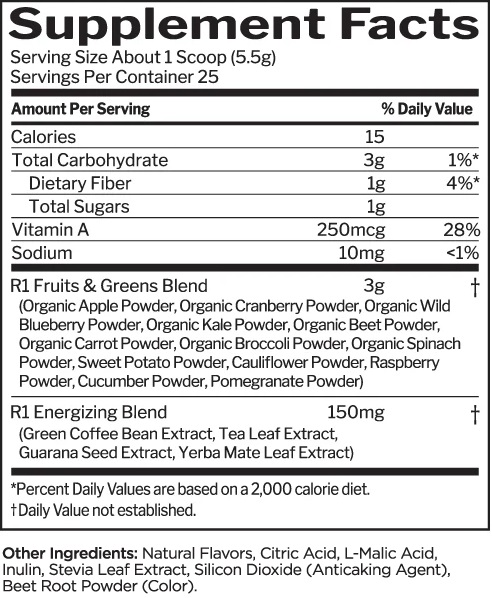 Supplement Facts

Serving Size About 1 Scoop (5.5g)
Servings Per Container 25

| Amount Per Serving | | % Daily Value |
|---|---|---|
| Calories | 15 | |
| Total Carbohydrate | 3g | 1%* |
| Dietary Fiber | 1g | 4%* |
| Total Sugars | 1g | |
| Vitamin A | 250mcg | 28% |
| Sodium | 10mg | <1% |
| R1 Fruits & Greens Blend (Organic Apple Powder, Organic Cranberry Powder, Organic Wild Blueberry Powder, Organic Kale Powder, Organic Beet Powder, Organic Carrot Powder, Organic Broccoli Powder, Organic Spinach Powder, Sweet Potato Powder, Cauliflower Powder, Raspberry Powder, Cucumber Powder, Pomegranate Powder) | 3g | † |
| R1 Energizing Blend (Green Coffee Bean Extract, Tea Leaf Extract, Guarana Seed Extract, Yerba Mate Leaf Extract) | 150mg | † |

*Percent Daily Values are based on a 2,000 calorie diet.
†Daily Value not established.

Other Ingredients: Natural Flavors, Citric Acid, L-Malic Acid, Inulin, Stevia Leaf Extract, Silicon Dioxide (Anticaking Agent), Beet Root Powder (Color).